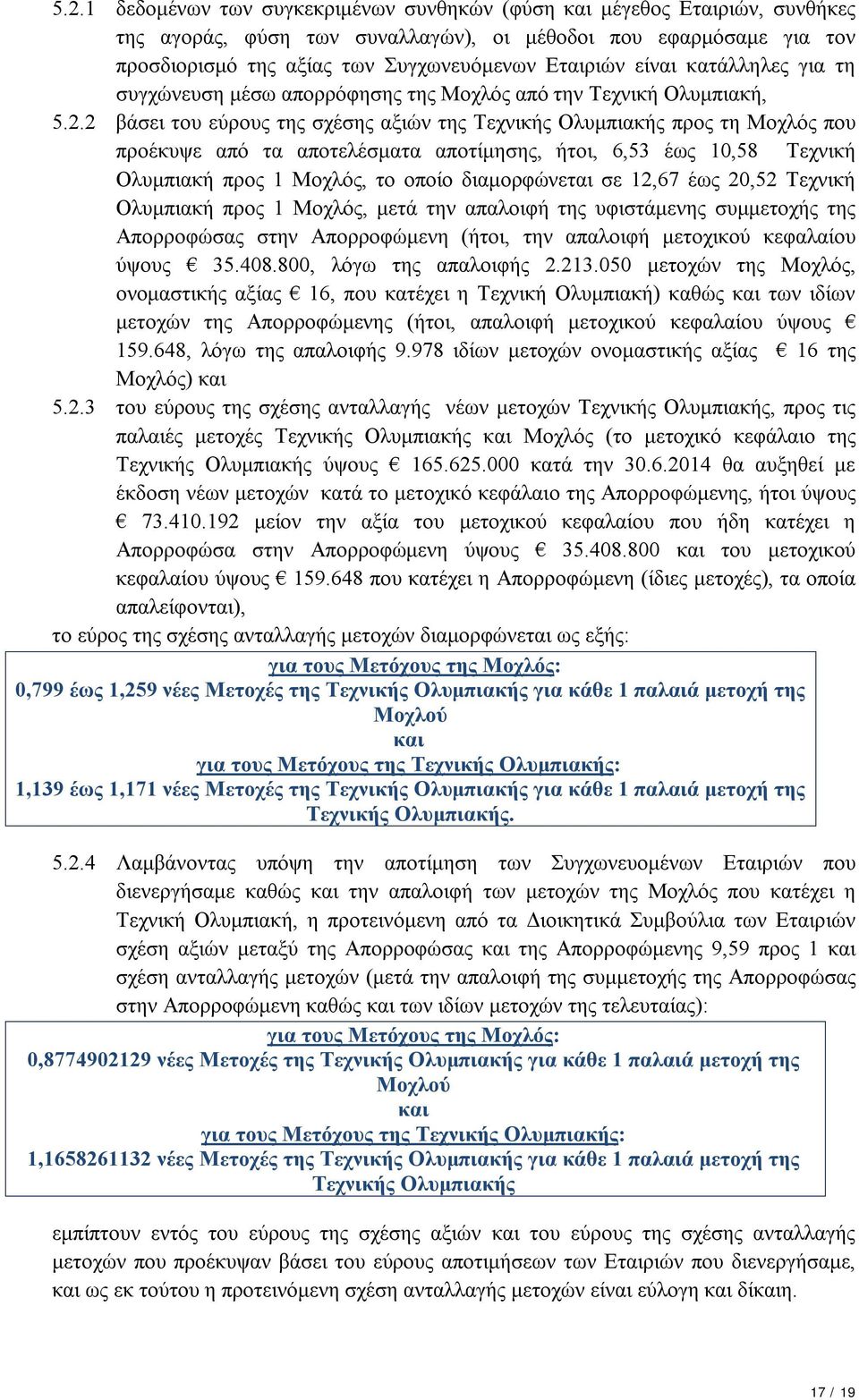 5.2.1 δεδομένων των συγκεκριμένων συνθηκών (φύση και μέγεθος Εταιριών, συνθήκες της αγοράς, φύση των συναλλαγών), οι μέθοδοι που εφαρμόσαμε για τον προσδιορισμό της αξίας των Συγχωνευόμενων Εταιριών είναι κατάλληλες για τη συγχώνευση μέσω απορρόφησης της Μοχλός από την Τεχνική Ολυμπιακή,

5.2.2 βάσει του εύρους της σχέσης αξιών της Τεχνικής Ολυμπιακής προς τη Μοχλός που προέκυψε από τα αποτελέσματα αποτίμησης, ήτοι, 6,53 έως 10,58 Τεχνική Ολυμπιακή προς 1 Μοχλός, το οποίο διαμορφώνεται σε 12,67 έως 20,52 Τεχνική Ολυμπιακή προς 1 Μοχλός, μετά την απαλοιφή της υφιστάμενης συμμετοχής της Απορροφώσας στην Απορροφώμενη (ήτοι, την απαλοιφή μετοχικού κεφαλαίου ύψους € 35.408.800, λόγω της απαλοιφής 2.213.050 μετοχών της Μοχλός, ονομαστικής αξίας € 16, που κατέχει η Τεχνική Ολυμπιακή) καθώς και των ιδίων μετοχών της Απορροφώμενης (ήτοι, απαλοιφή μετοχικού κεφαλαίου ύψους € 159.648, λόγω της απαλοιφής 9.978 ιδίων μετοχών ονομαστικής αξίας € 16 της Μοχλός) και

5.2.3 του εύρους της σχέσης ανταλλαγής νέων μετοχών Τεχνικής Ολυμπιακής, προς τις παλαιές μετοχές Τεχνικής Ολυμπιακής και Μοχλός (το μετοχικό κεφάλαιο της Τεχνικής Ολυμπιακής ύψους € 165.625.000 κατά την 30.6.2014 θα αυξηθεί με έκδοση νέων μετοχών κατά το μετοχικό κεφάλαιο της Απορροφώμενης, ήτοι ύψους € 73.410.192 μείον την αξία του μετοχικού κεφαλαίου που ήδη κατέχει η Απορροφώσα στην Απορροφώμενη ύψους € 35.408.800 και του μετοχικού κεφαλαίου ύψους € 159.648 που κατέχει η Απορροφώμενη (ίδιες μετοχές), τα οποία απαλείφονται),

το εύρος της σχέσης ανταλλαγής μετοχών διαμορφώνεται ως εξής:

για τους Μετόχους της Μοχλός:
0,799 έως 1,259 νέες Μετοχές της Τεχνικής Ολυμπιακής για κάθε 1 παλαιά μετοχή της Μοχλού
και
για τους Μετόχους της Τεχνικής Ολυμπιακής:
1,139 έως 1,171 νέες Μετοχές της Τεχνικής Ολυμπιακής για κάθε 1 παλαιά μετοχή της Τεχνικής Ολυμπιακής.

5.2.4 Λαμβάνοντας υπόψη την αποτίμηση των Συγχωνευομένων Εταιριών που διενεργήσαμε καθώς και την απαλοιφή των μετοχών της Μοχλός που κατέχει η Τεχνική Ολυμπιακή, η προτεινόμενη από τα Διοικητικά Συμβούλια των Εταιριών σχέση αξιών μεταξύ της Απορροφώσας και της Απορροφώμενης 9,59 προς 1 και σχέση ανταλλαγής μετοχών (μετά την απαλοιφή της συμμετοχής της Απορροφώσας στην Απορροφώμενη καθώς και των ιδίων μετοχών της τελευταίας):

για τους Μετόχους της Μοχλός:
0,8774902129 νέες Μετοχές της Τεχνικής Ολυμπιακής για κάθε 1 παλαιά μετοχή της Μοχλού
και
για τους Μετόχους της Τεχνικής Ολυμπιακής:
1,1658261132 νέες Μετοχές της Τεχνικής Ολυμπιακής για κάθε 1 παλαιά μετοχή της Τεχνικής Ολυμπιακής

εμπίπτουν εντός του εύρους της σχέσης αξιών και του εύρους της σχέσης ανταλλαγής μετοχών που προέκυψαν βάσει του εύρους αποτιμήσεων των Εταιριών που διενεργήσαμε, και ως εκ τούτου η προτεινόμενη σχέση ανταλλαγής μετοχών είναι εύλογη και δίκαιη.

17 / 19